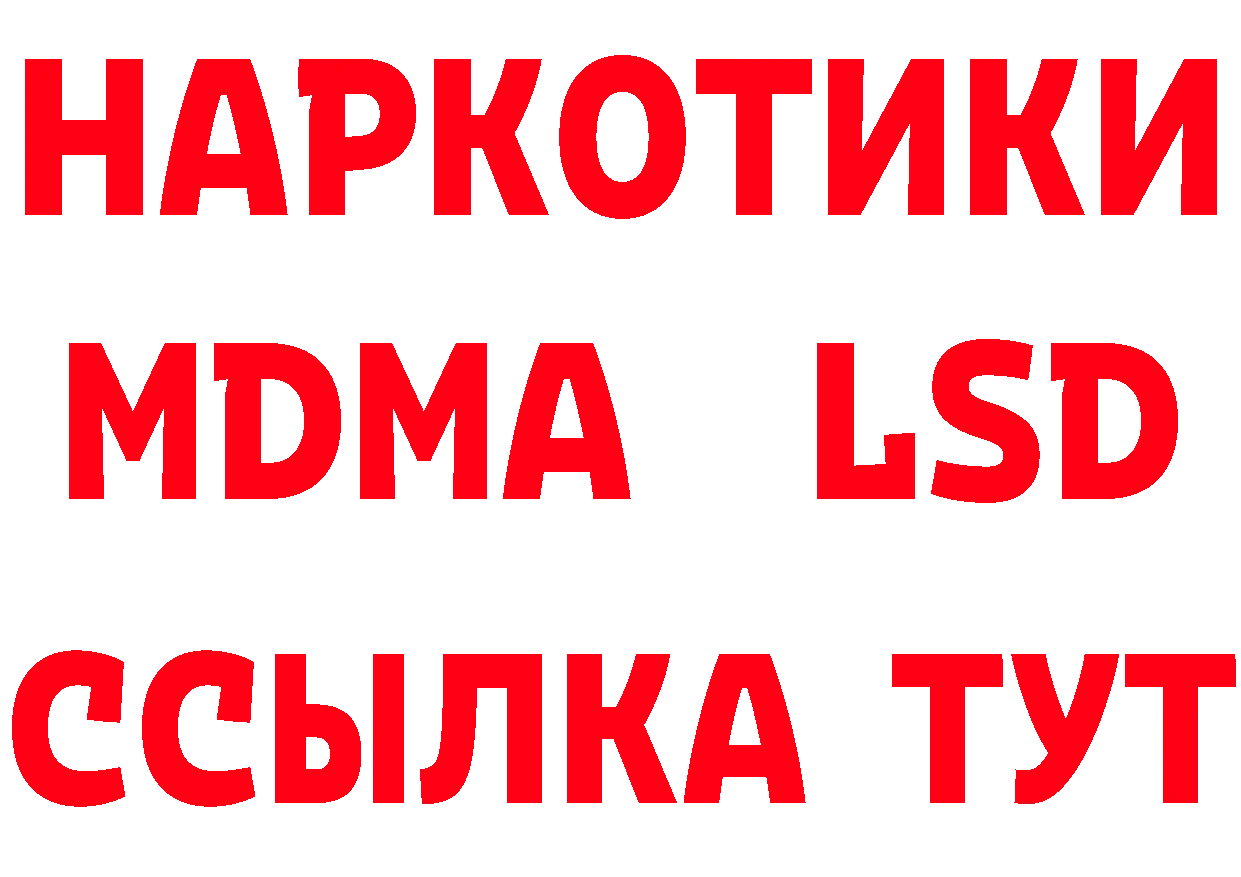 НАРКОТИКИ
MDMA LSD
ССЫЛКА ТУТ